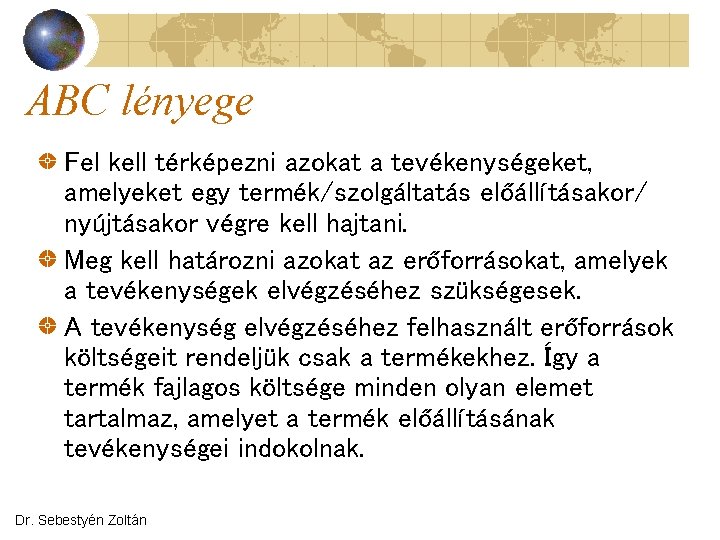 ABC lényege

Fel kell térképezni azokat a tevékenységeket, amelyeket egy termék/szolgáltatás előállításakor/ nyújtásakor végre kell hajtani.

Meg kell határozni azokat az erőforrásokat, amelyek a tevékenységek elvégzéséhez szükségesek.

A tevékenység elvégzéséhez felhasznált erőforrások költségeit rendeljük csak a termékekhez. Így a termék fajlagos költsége minden olyan elemet tartalmaz, amelyet a termék előállításának tevékenységei indokolnak.

Dr. Sebestyén Zoltán